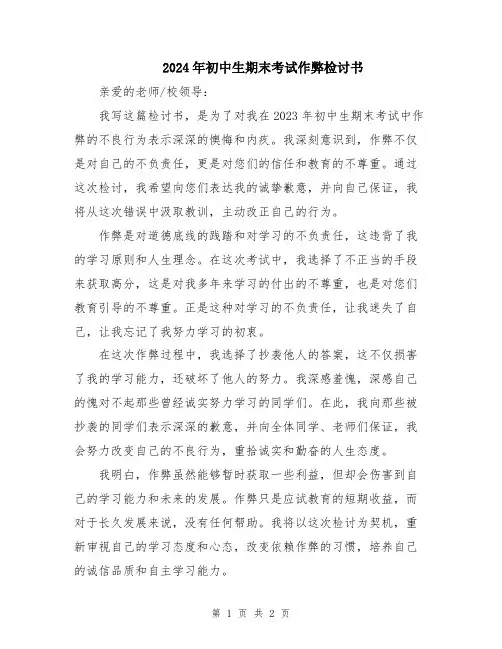 2024年初中生期末考试作弊检讨书

亲爱的老师/校领导：

我写这篇检讨书，是为了对我在2023年初中生期末考试中作弊的不良行为表示深深的懊悔和内疚。我深刻意识到，作弊不仅是对自己的不负责任，更是对您们的信任和教育的不尊重。通过这次检讨，我希望向您们表达我的诚挚歉意，并向自己保证，我将从这次错误中汲取教训，主动改正自己的行为。

作弊是对道德底线的践踏和对学习的不负责任，这违背了我的学习原则和人生理念。在这次考试中，我选择了不正当的手段来获取高分，这是对我多年来学习的付出的不尊重，也是对您们教育引导的不尊重。正是这种对学习的不负责任，让我迷失了自己，让我忘记了我努力学习的初衷。

在这次作弊过程中，我选择了抄袭他人的答案，这不仅损害了我的学习能力，还破坏了他人的努力。我深感羞愧，深感自己的愧对不起那些曾经诚实努力学习的同学们。在此，我向那些被抄袭的同学们表示深深的歉意，并向全体同学、老师们保证，我会努力改变自己的不良行为，重拾诚实和勤奋的人生态度。

我明白，作弊虽然能够暂时获取一些利益，但却会伤害到自己的学习能力和未来的发展。作弊只是应试教育的短期收益，而对于长久发展来说，没有任何帮助。我将以这次检讨为契机，重新审视自己的学习态度和心态，改变依赖作弊的习惯，培养自己的诚信品质和自主学习能力。

第 1 页 共 2 页